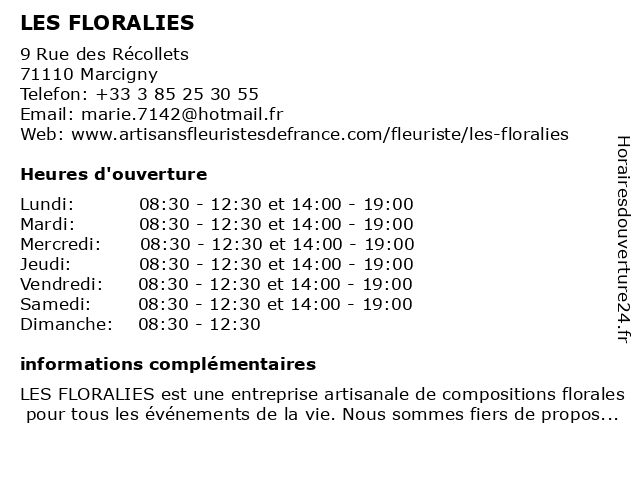 LES FLORALIES

9 Rue des Récollets
71110 Marcigny
Telefon: +33 3 85 25 30 55
Email: marie.7142@hotmail.fr
Web: www.artisansfleuristesdefrance.com/fleuriste/les-floralies

Heures d'ouverture

Lundi: 08:30 - 12:30 et 14:00 - 19:00
Mardi: 08:30 - 12:30 et 14:00 - 19:00
Mercredi: 08:30 - 12:30 et 14:00 - 19:00
Jeudi: 08:30 - 12:30 et 14:00 - 19:00
Vendredi: 08:30 - 12:30 et 14:00 - 19:00
Samedi: 08:30 - 12:30 et 14:00 - 19:00
Dimanche: 08:30 - 12:30

informations complémentaires

LES FLORALIES est une entreprise artisanale de compositions florales pour tous les événements de la vie. Nous sommes fiers de propos...

Horairesdouverture24.fr